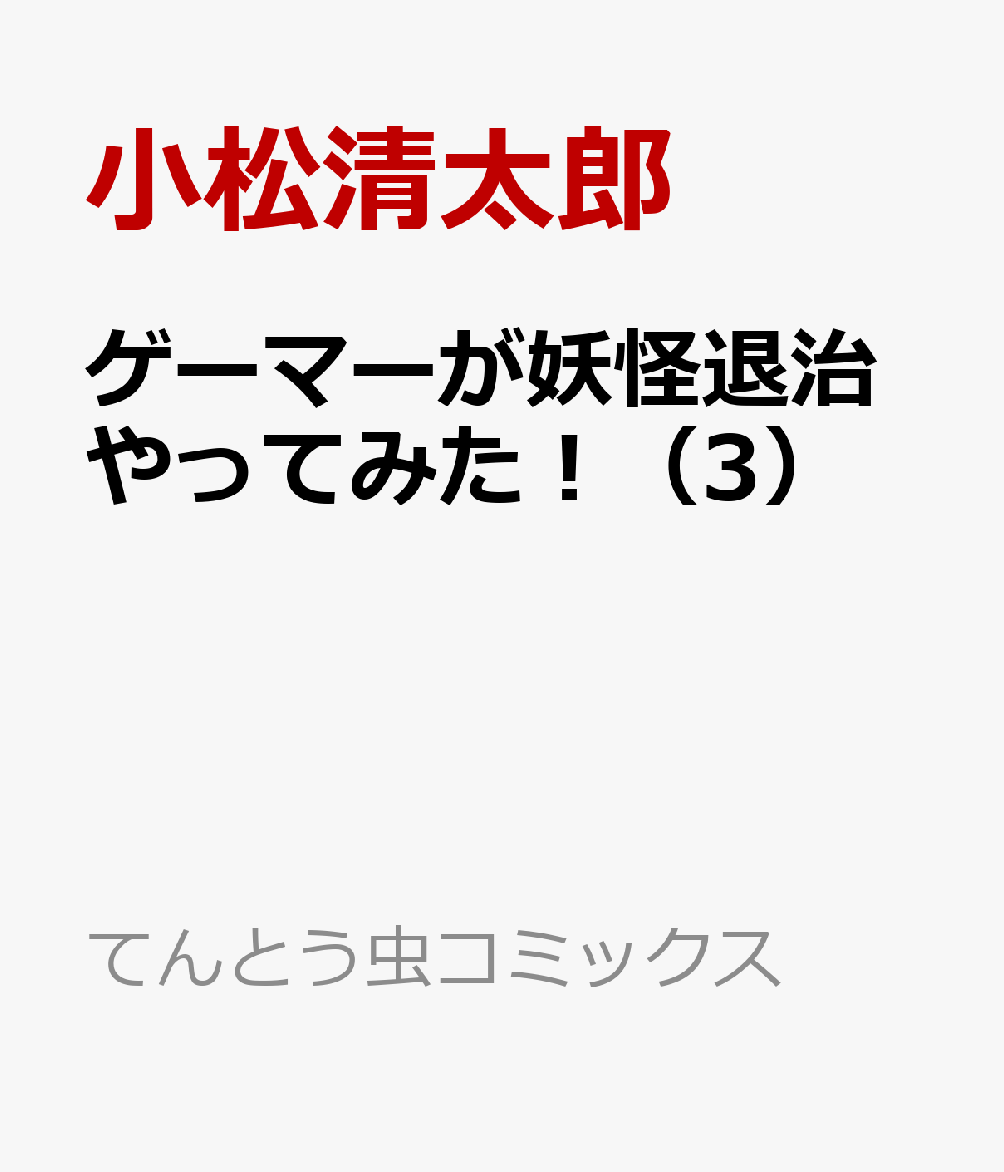 小松清太郎

ゲーマーが妖怪退治やってみた！（3）

てんとう虫コミックス